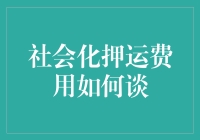 社会化押运费用如何谈